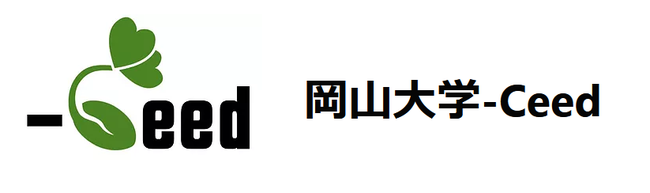 -Ceed

岡山大学-Ceed